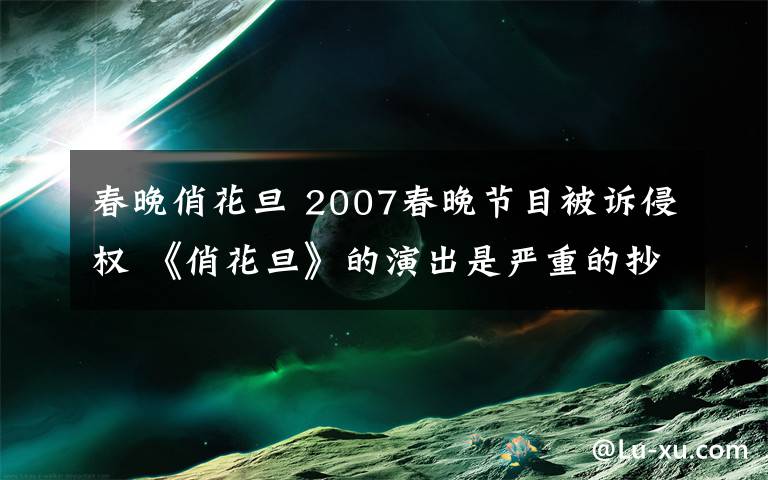 春晚俏花旦 2007春晚节目被诉侵权 《俏花旦》的演出是严重的抄

@Lu-xu.com